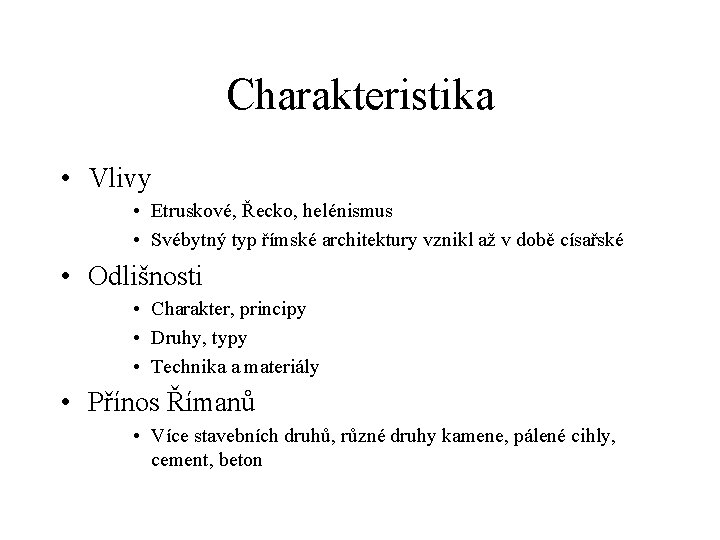 Charakteristika

• Vlivy
  • Etruskové, Řecko, helénismus
  • Svébytný typ římské architektury vznikl až v době císařské
• Odlišnosti
  • Charakter, principy
  • Druhy, typy
  • Technika a materiály
• Přínos Římanů
  • Více stavebních druhů, různé druhy kamene, pálené cihly, cement, beton